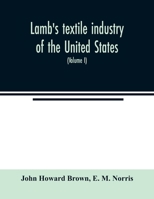 Lamb's textile industry of the United States

(Volume I)

John Howard Brown, E. M. Norris